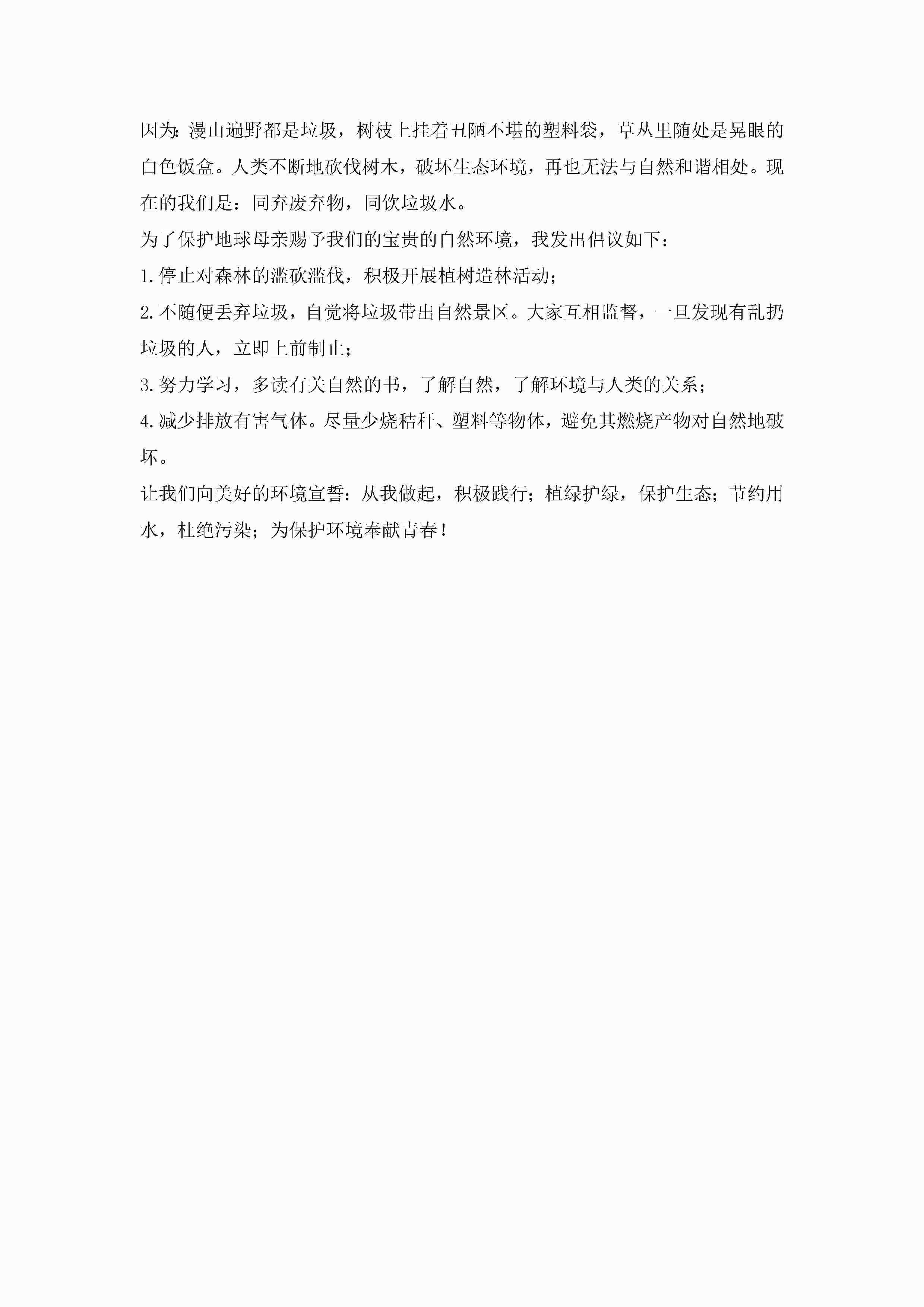 因为：漫山遍野都是垃圾，树枝上挂着丑陋不堪的塑料袋，草丛里随处是晃眼的白色饭盒。人类不断地砍伐树木，破坏生态环境，再也无法与自然和谐相处。现在的我们是：同弃废弃物，同饮垃圾水。

为了保护地球母亲赐予我们的宝贵的自然环境，我发出倡议如下：

1.停止对森林的滥砍滥伐，积极开展植树造林活动；

2.不随便丢弃垃圾，自觉将垃圾带出自然景区。大家互相监督，一旦发现有乱扔垃圾的人，立即上前制止；

3.努力学习，多读有关自然的书，了解自然，了解环境与人类的关系；

4.减少排放有害气体。尽量少烧秸秆、塑料等物体，避免其燃烧产物对自然地破坏。

让我们向美好的环境宣誓：从我做起，积极践行；植绿护绿，保护生态；节约用水，杜绝污染；为保护环境奉献青春！